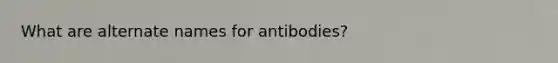 What are alternate names for antibodies?